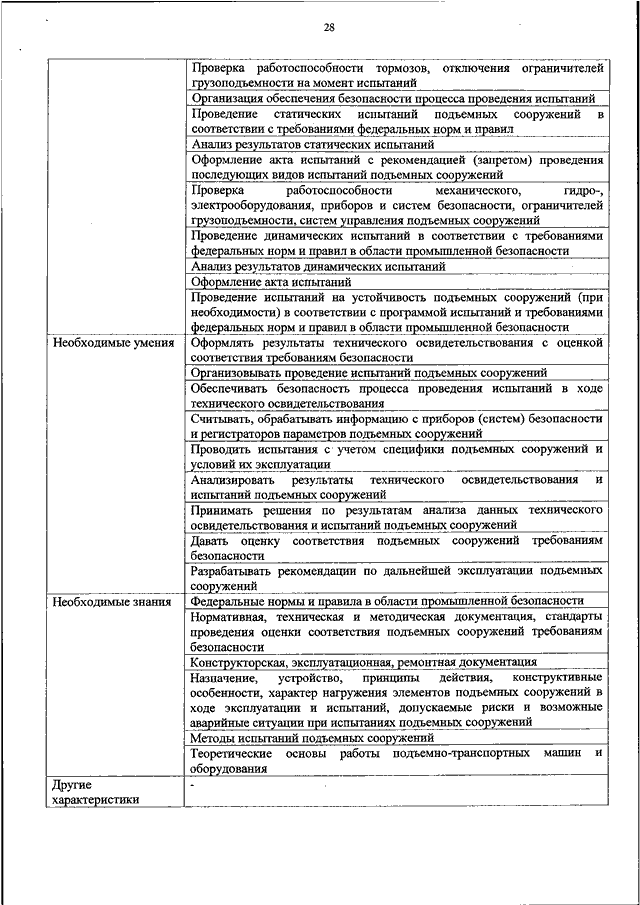 28

| | |
|---|---|
| | Проверка работоспособности тормозов, отключения ограничителей грузоподъемности на момент испытаний |
| | Организация обеспечения безопасности процесса проведения испытаний |
| | Проведение статических испытаний подъемных сооружений в соответствии с требованиями федеральных норм и правил |
| | Анализ результатов статических испытаний |
| | Оформление акта испытаний с рекомендацией (запретом) проведения последующих видов испытаний подъемных сооружений |
| | Проверка работоспособности механического, гидро-, электрооборудования, приборов и систем безопасности, ограничителей грузоподъемности, систем управления подъемных сооружений |
| | Проведение динамических испытаний в соответствии с требованиями федеральных норм и правил в области промышленной безопасности |
| | Анализ результатов динамических испытаний |
| | Оформление акта испытаний |
| | Проведение испытаний на устойчивость подъемных сооружений (при необходимости) в соответствии с программой испытаний и требованиями федеральных норм и правил в области промышленной безопасности |
| Необходимые умения | Оформлять результаты технического освидетельствования с оценкой соответствия требованиям безопасности |
| | Организовывать проведение испытаний подъемных сооружений |
| | Обеспечивать безопасность процесса проведения испытаний в ходе технического освидетельствования |
| | Считывать, обрабатывать информацию с приборов (систем) безопасности и регистраторов параметров подъемных сооружений |
| | Проводить испытания с учетом специфики подъемных сооружений и условий их эксплуатации |
| | Анализировать результаты технического освидетельствования и испытаний подъемных сооружений |
| | Принимать решения по результатам анализа данных технического освидетельствования и испытаний подъемных сооружений |
| | Давать оценку соответствия подъемных сооружений требованиям безопасности |
| | Разрабатывать рекомендации по дальнейшей эксплуатации подъемных сооружений |
| Необходимые знания | Федеральные нормы и правила в области промышленной безопасности |
| | Нормативная, техническая и методическая документация, стандарты проведения оценки соответствия подъемных сооружений требованиям безопасности |
| | Конструкторская, эксплуатационная, ремонтная документация |
| | Назначение, устройство, принципы действия, конструктивные особенности, характер нагружения элементов подъемных сооружений в ходе эксплуатации и испытаний, допускаемые риски и возможные аварийные ситуации при испытаниях подъемных сооружений |
| | Методы испытаний подъемных сооружений |
| | Теоретические основы работы подъемно-транспортных машин и оборудования |
| Другие характеристики | - |